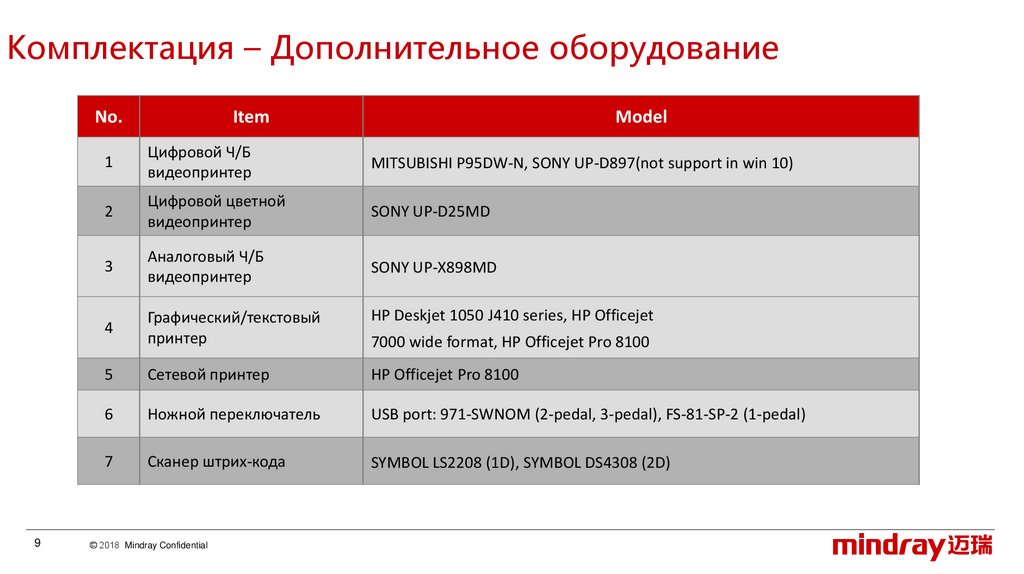 Комплектация – Дополнительное оборудование

| No. | Item | Model |
|---|---|---|
| 1 | Цифровой Ч/Б видеопринтер | MITSUBISHI P95DW-N, SONY UP-D897(not support in win 10) |
| 2 | Цифровой цветной видеопринтер | SONY UP-D25MD |
| 3 | Аналоговый Ч/Б видеопринтер | SONY UP-X898MD |
| 4 | Графический/текстовый принтер | HP Deskjet 1050 J410 series, HP Officejet 7000 wide format, HP Officejet Pro 8100 |
| 5 | Сетевой принтер | HP Officejet Pro 8100 |
| 6 | Ножной переключатель | USB port: 971-SWNOM (2-pedal, 3-pedal), FS-81-SP-2 (1-pedal) |
| 7 | Сканер штрих-кода | SYMBOL LS2208 (1D), SYMBOL DS4308 (2D) |

9

© 2018 Mindray Confidential

mindray 迈瑞